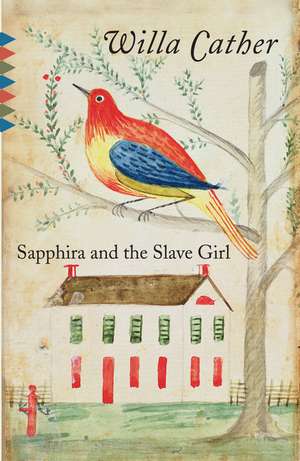 Willa Cather

Sapphira and the Slave Girl